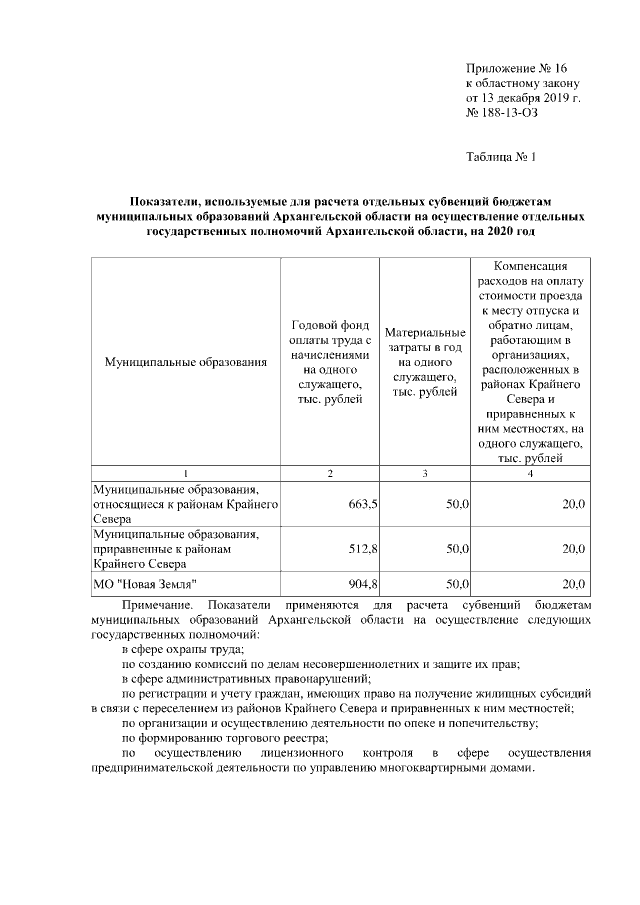 Приложение № 16
к областному закону
от 13 декабря 2019 г.
№ 188-13-ОЗ

Таблица № 1

Показатели, используемые для расчета отдельных субвенций бюджетам муниципальных образований Архангельской области на осуществление отдельных государственных полномочий Архангельской области, на 2020 год

| Муниципальные образования | Годовой фонд оплаты труда с начислениями на одного служащего, тыс. рублей | Материальные затраты в год на одного служащего, тыс. рублей | Компенсация расходов на оплату стоимости проезда к месту отпуска и обратно лицам, работающим в организациях, расположенных в районах Крайнего Севера и приравненных к ним местностях, на одного служащего, тыс. рублей |
|---|---|---|---|
| 1 | 2 | 3 | 4 |
| Муниципальные образования, относящиеся к районам Крайнего Севера | 663,5 | 50,0 | 20,0 |
| Муниципальные образования, приравненные к районам Крайнего Севера | 512,8 | 50,0 | 20,0 |
| МО "Новая Земля" | 904,8 | 50,0 | 20,0 |

Примечание. Показатели применяются для расчета субвенций бюджетам муниципальных образований Архангельской области на осуществление следующих государственных полномочий:

в сфере охраны труда;

по созданию комиссий по делам несовершеннолетних и защите их прав;

в сфере административных правонарушений;

по регистрации и учету граждан, имеющих право на получение жилищных субсидий в связи с переселением из районов Крайнего Севера и приравненных к ним местностей;

по организации и осуществлению деятельности по опеке и попечительству;

по формированию торгового реестра;

по осуществлению лицензионного контроля в сфере осуществления предпринимательской деятельности по управлению многоквартирными домами.